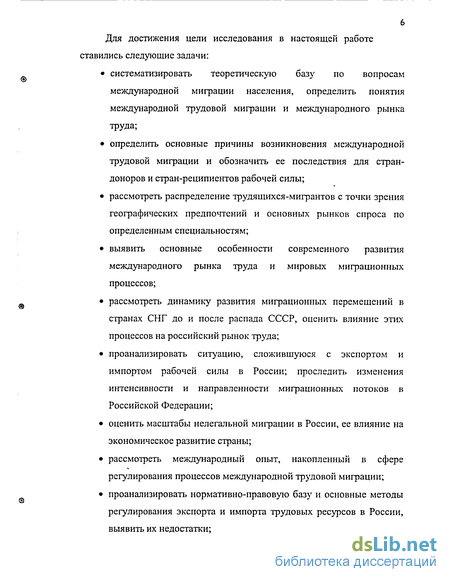 6

Для достижения цели исследования в настоящей работе ставились следующие задачи:

• систематизировать теоретическую базу по вопросам международной миграции населения, определить понятия международной трудовой миграции и международного рынка труда;

• определить основные причины возникновения международной трудовой миграции и обозначить ее последствия для стран-доноров и стран-реципиентов рабочей силы;

• рассмотреть распределение трудящихся-мигрантов с точки зрения географических предпочтений и основных рынков спроса по определенным специальностям;

• выявить основные особенности современного развития международного рынка труда и мировых миграционных процессов;

• рассмотреть динамику развития миграционных перемещений в странах СНГ до и после распада СССР, оценить влияние этих процессов на российский рынок труда;

• проанализировать ситуацию, сложившуюся с экспортом и импортом рабочей силы в России; проследить изменения интенсивности и направленности миграционных потоков в Российской Федерации;

• оценить масштабы нелегальной миграции в России, ее влияние на экономическое развитие страны;

• рассмотреть международный опыт, накопленный в сфере регулирования процессов международной трудовой миграции;

• проанализировать нормативно-правовую базу и основные методы регулирования экспорта и импорта трудовых ресурсов в России, выявить их недостатки;

dsLib.net
библиотека диссертаций